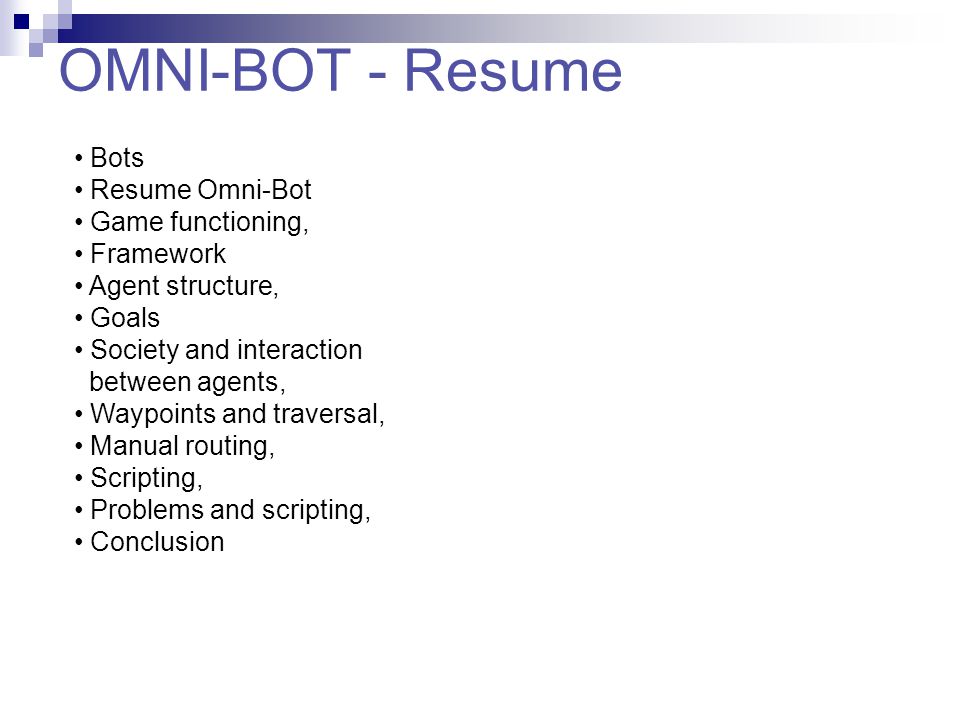 OMNI-BOT - Resume

• Bots
• Resume Omni-Bot
• Game functioning,
• Framework
• Agent structure,
• Goals
• Society and interaction between agents,
• Waypoints and traversal,
• Manual routing,
• Scripting,
• Problems and scripting,
• Conclusion